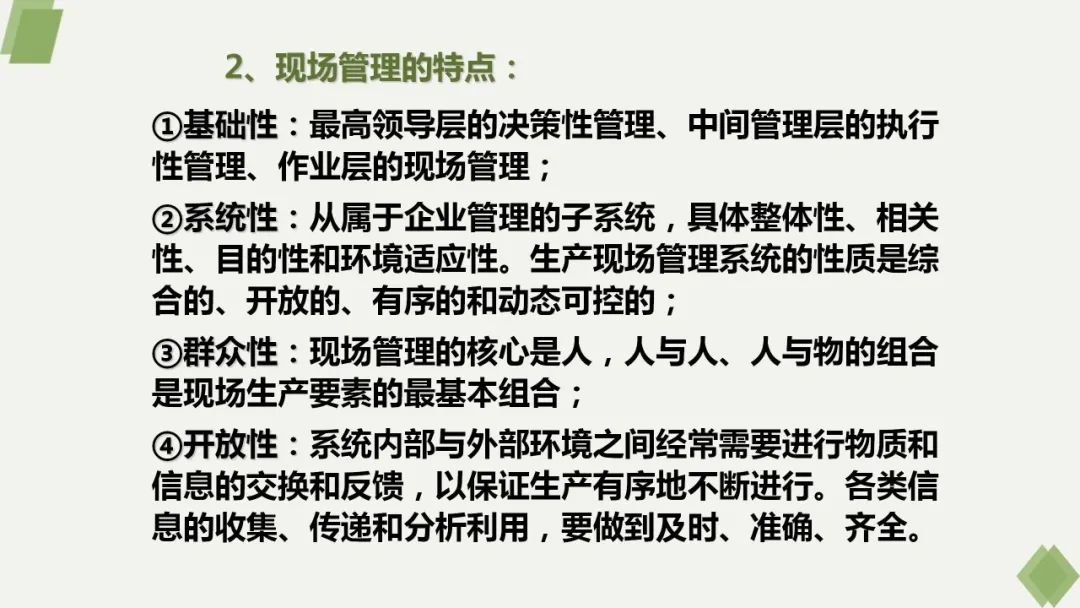 2、现场管理的特点：

①基础性：最高领导层的决策性管理、中间管理层的执行性管理、作业层的现场管理；

②系统性：从属于企业管理的子系统，具体整体性、相关性、目的性和环境适应性。生产现场管理系统的性质是综合的、开放的、有序的和动态可控的；

③群众性：现场管理的核心是人，人与人、人与物的组合是现场生产要素的最基本组合；

④开放性：系统内部与外部环境之间经常需要进行物质和信息的交换和反馈，以保证生产有序地不断进行。各类信息的收集、传递和分析利用，要做到及时、准确、齐全。